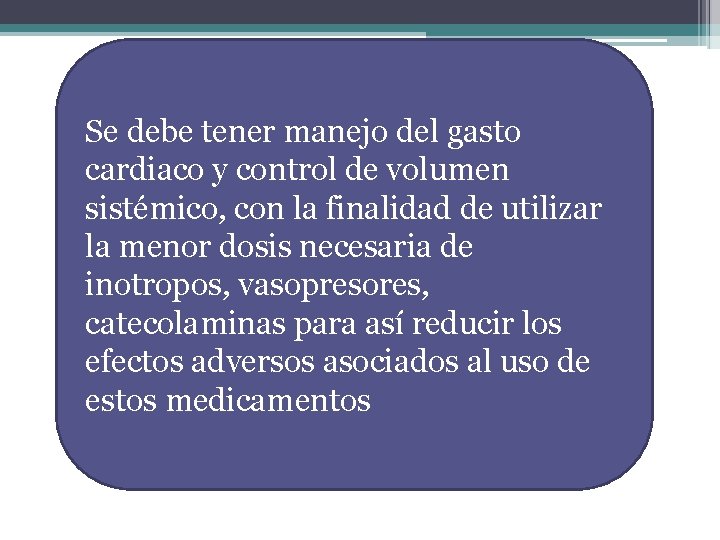 Se debe tener manejo del gasto cardiaco y control de volumen sistémico, con la finalidad de utilizar la menor dosis necesaria de inotropos, vasopresores, catecolaminas para así reducir los efectos adversos asociados al uso de estos medicamentos